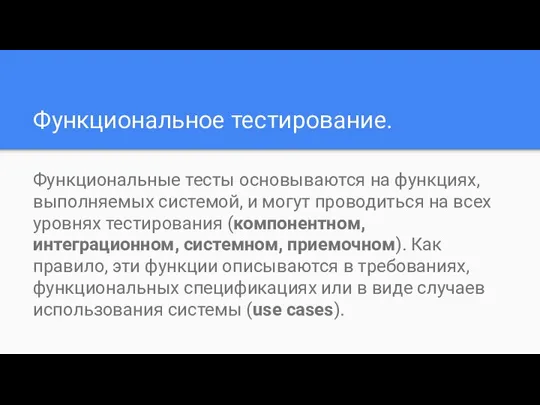 Функциональное тестирование.

Функциональные тесты основываются на функциях, выполняемых системой, и могут проводиться на всех уровнях тестирования (компонентном, интеграционном, системном, приемочном). Как правило, эти функции описываются в требованиях, функциональных спецификациях или в виде случаев использования системы (use cases).